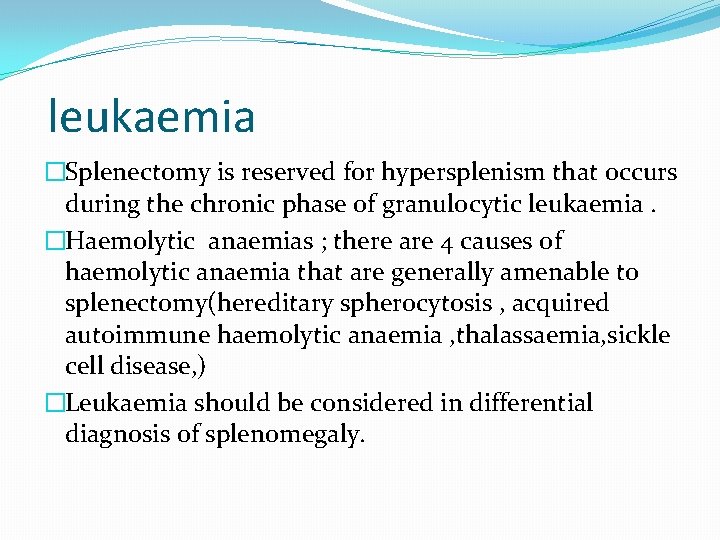 leukaemia

□Splenectomy is reserved for hypersplenism that occurs during the chronic phase of granulocytic leukaemia .

□Haemolytic  anaemias ; there are 4 causes of haemolytic anaemia that are generally amenable to splenectomy(hereditary spherocytosis , acquired autoimmune haemolytic anaemia ,thalassaemia,sickle cell disease,)

□Leukaemia should be considered in differential diagnosis of splenomegaly.